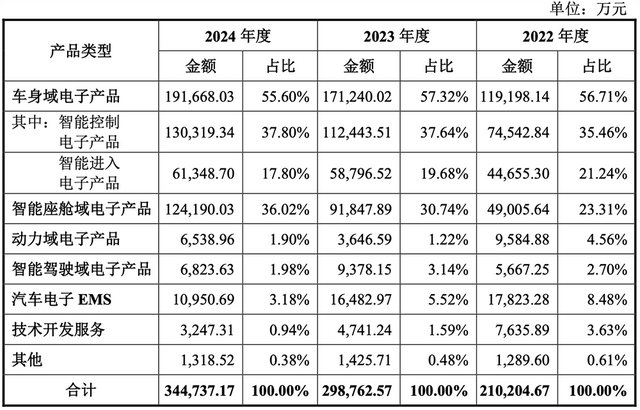 单位：万元

| 产品类型 | 2024 年度 金额 | 2024 年度 占比 | 2023 年度 金额 | 2023 年度 占比 | 2022 年度 金额 | 2022 年度 占比 |
|---|---|---|---|---|---|---|
| 车身域电子产品 | 191,668.03 | 55.60% | 171,240.02 | 57.32% | 119,198.14 | 56.71% |
| 其中：智能控制电子产品 | 130,319.34 | 37.80% | 112,443.51 | 37.64% | 74,542.84 | 35.46% |
| 智能进入电子产品 | 61,348.70 | 17.80% | 58,796.52 | 19.68% | 44,655.30 | 21.24% |
| 智能座舱域电子产品 | 124,190.03 | 36.02% | 91,847.89 | 30.74% | 49,005.64 | 23.31% |
| 动力域电子产品 | 6,538.96 | 1.90% | 3,646.59 | 1.22% | 9,584.88 | 4.56% |
| 智能驾驶域电子产品 | 6,823.63 | 1.98% | 9,378.15 | 3.14% | 5,667.25 | 2.70% |
| 汽车电子 EMS | 10,950.69 | 3.18% | 16,482.97 | 5.52% | 17,823.28 | 8.48% |
| 技术开发服务 | 3,247.31 | 0.94% | 4,741.24 | 1.59% | 7,635.89 | 3.63% |
| 其他 | 1,318.52 | 0.38% | 1,425.71 | 0.48% | 1,289.60 | 0.61% |
| 合计 | 344,737.17 | 100.00% | 298,762.57 | 100.00% | 210,204.67 | 100.00% |